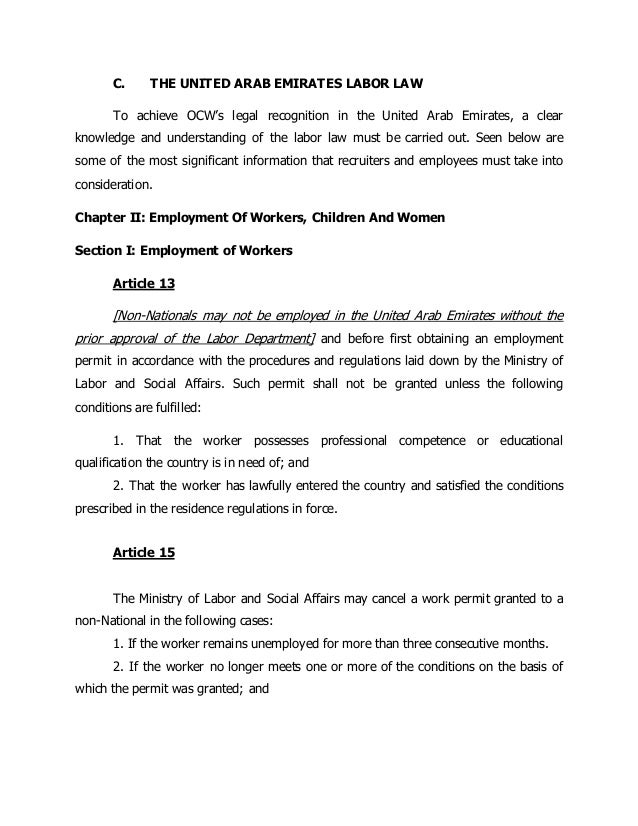 C. THE UNITED ARAB EMIRATES LABOR LAW

To achieve OCW's legal recognition in the United Arab Emirates, a clear knowledge and understanding of the labor law must be carried out. Seen below are some of the most significant information that recruiters and employees must take into consideration.

Chapter II: Employment Of Workers, Children And Women

Section I: Employment of Workers

Article 13

[Non-Nationals may not be employed in the United Arab Emirates without the prior approval of the Labor Department] and before first obtaining an employment permit in accordance with the procedures and regulations laid down by the Ministry of Labor and Social Affairs. Such permit shall not be granted unless the following conditions are fulfilled:

1. That the worker possesses professional competence or educational qualification the country is in need of; and
2. That the worker has lawfully entered the country and satisfied the conditions prescribed in the residence regulations in force.

Article 15

The Ministry of Labor and Social Affairs may cancel a work permit granted to a non-National in the following cases:
1. If the worker remains unemployed for more than three consecutive months.
2. If the worker no longer meets one or more of the conditions on the basis of which the permit was granted; and